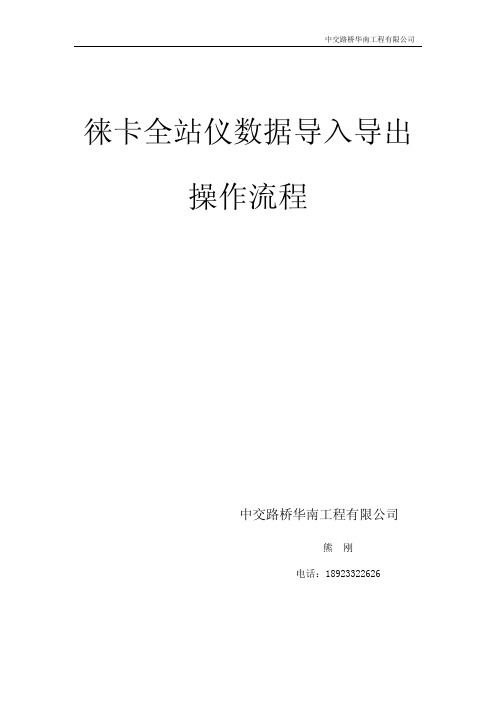 中交路桥华南工程有限公司

徕卡全站仪数据导入导出

操作流程

中交路桥华南工程有限公司

熊 刚

电话：18923322626